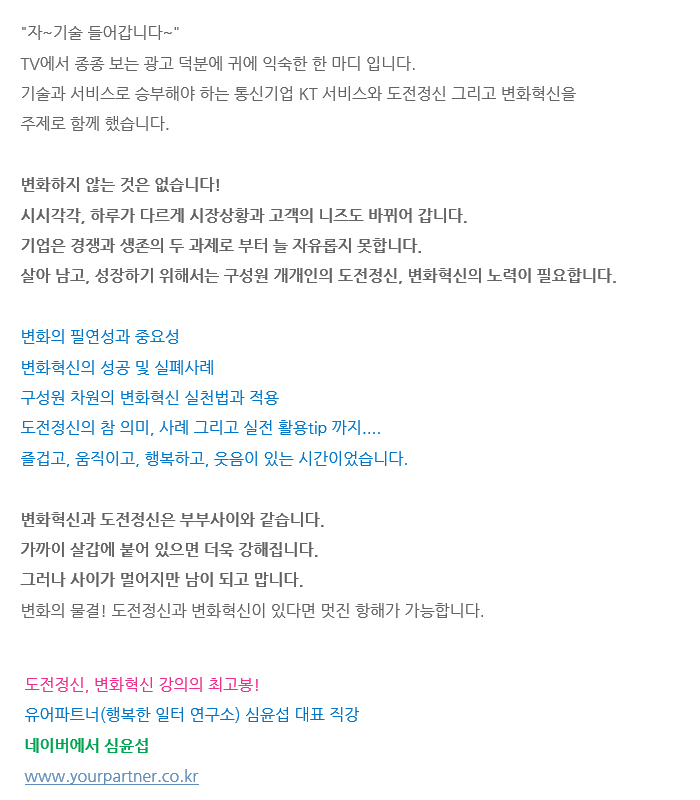 "자~기술 들어갑니다~"
TV에서 종종 보는 광고 덕분에 귀에 익숙한 한 마디 입니다.
기술과 서비스로 승부해야 하는 통신기업 KT 서비스와 도전정신 그리고 변화혁신을 주제로 함께 했습니다.

변화하지 않는 것은 없습니다!
시시각각, 하루가 다르게 시장상황과 고객의 니즈도 바뀌어 갑니다.
기업은 경쟁과 생존의 두 과제로 부터 늘 자유롭지 못합니다.
살아 남고, 성장하기 위해서는 구성원 개개인의 도전정신, 변화혁신의 노력이 필요합니다.

변화의 필연성과 중요성
변화혁신의 성공 및 실폐사례
구성원 차원의 변화혁신 실천법과 적용
도전정신의 참 의미, 사례 그리고 실전 활용tip 까지....
즐겁고, 움직이고, 행복하고, 웃음이 있는 시간이었습니다.

변화혁신과 도전정신은 부부사이와 같습니다.
가까이 살갑에 붙어 있으면 더욱 강해집니다.
그러나 사이가 멀어지만 남이 되고 맙니다.
변화의 물결! 도전정신과 변화혁신이 있다면 멋진 항해가 가능합니다.

도전정신, 변화혁신 강의의 최고봉!
유어파트너(행복한 일터 연구소) 심윤섭 대표 직강
네이버에서 심윤섭
www.yourpartner.co.kr